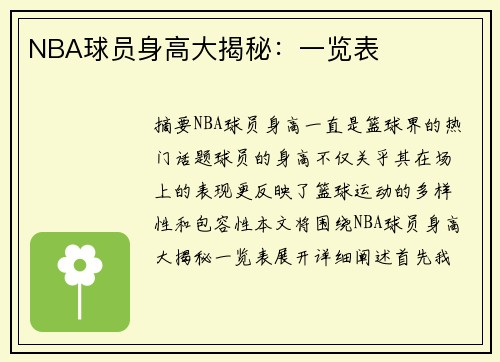 NBA球员身高大揭秘：一览表

摘要NBA球员身高一直是篮球界的热门话题球员的身高不仅关乎其在场上的表现更反映了篮球运动的多样性和包容性本文将围绕NBA球员身高大揭秘一览表展开详细阐述首先我